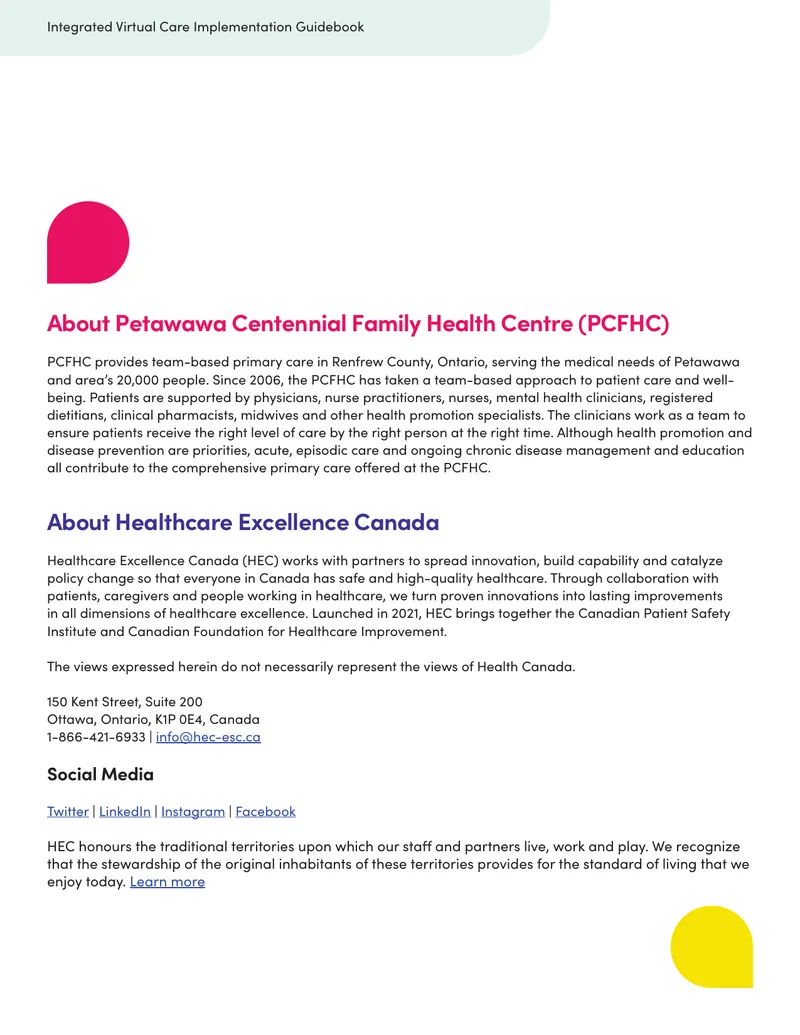 Integrated Virtual Care Implementation Guidebook

About Petawawa Centennial Family Health Centre (PCFHC)

PCFHC provides team-based primary care in Renfrew County, Ontario, serving the medical needs of Petawawa and area's 20,000 people. Since 2006, the PCFHC has taken a team-based approach to patient care and well-being. Patients are supported by physicians, nurse practitioners, nurses, mental health clinicians, registered dietitians, clinical pharmacists, midwives and other health promotion specialists. The clinicians work as a team to ensure patients receive the right level of care by the right person at the right time. Although health promotion and disease prevention are priorities, acute, episodic care and ongoing chronic disease management and education all contribute to the comprehensive primary care offered at the PCFHC.

About Healthcare Excellence Canada

Healthcare Excellence Canada (HEC) works with partners to spread innovation, build capability and catalyze policy change so that everyone in Canada has safe and high-quality healthcare. Through collaboration with patients, caregivers and people working in healthcare, we turn proven innovations into lasting improvements in all dimensions of healthcare excellence. Launched in 2021, HEC brings together the Canadian Patient Safety Institute and Canadian Foundation for Healthcare Improvement.

The views expressed herein do not necessarily represent the views of Health Canada.

150 Kent Street, Suite 200
Ottawa, Ontario, K1P 0E4, Canada
1-866-421-6933 | info@hec-esc.ca

Social Media

Twitter | LinkedIn | Instagram | Facebook

HEC honours the traditional territories upon which our staff and partners live, work and play. We recognize that the stewardship of the original inhabitants of these territories provides for the standard of living that we enjoy today. Learn more